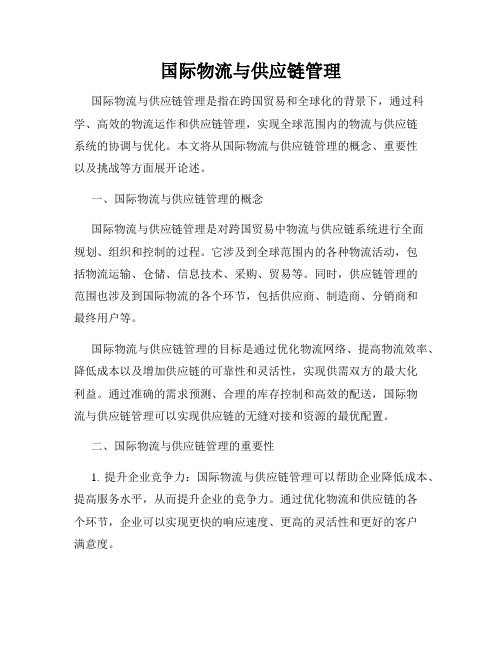 国际物流与供应链管理

国际物流与供应链管理是指在跨国贸易和全球化的背景下，通过科学、高效的物流运作和供应链管理，实现全球范围内的物流与供应链系统的协调与优化。本文将从国际物流与供应链管理的概念、重要性以及挑战等方面展开论述。

一、国际物流与供应链管理的概念

国际物流与供应链管理是对跨国贸易中物流与供应链系统进行全面规划、组织和控制的过程。它涉及到全球范围内的各种物流活动，包括物流运输、仓储、信息技术、采购、贸易等。同时，供应链管理的范围也涉及到国际物流的各个环节，包括供应商、制造商、分销商和最终用户等。

国际物流与供应链管理的目标是通过优化物流网络、提高物流效率、降低成本以及增加供应链的可靠性和灵活性，实现供需双方的最大化利益。通过准确的需求预测、合理的库存控制和高效的配送，国际物流与供应链管理可以实现供应链的无缝对接和资源的最优配置。

二、国际物流与供应链管理的重要性

1. 提升企业竞争力：国际物流与供应链管理可以帮助企业降低成本、提高服务水平，从而提升企业的竞争力。通过优化物流和供应链的各个环节，企业可以实现更快的响应速度、更高的灵活性和更好的客户满意度。